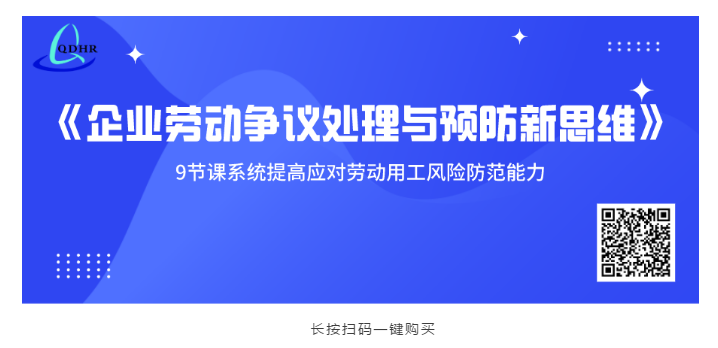 QDHR

《企业劳动争议处理与预防新思维》

9节课系统提高应对劳动用工风险防范能力

长按扫码一键购买